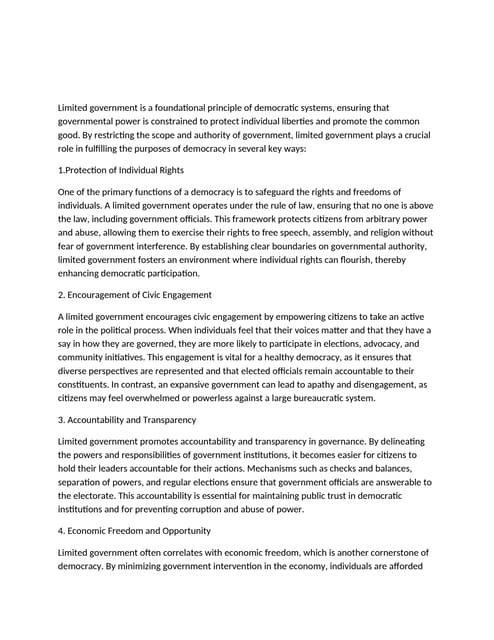 Limited government is a foundational principle of democratic systems, ensuring that governmental power is constrained to protect individual liberties and promote the common good. By restricting the scope and authority of government, limited government plays a crucial role in fulfilling the purposes of democracy in several key ways:

1.Protection of Individual Rights

One of the primary functions of a democracy is to safeguard the rights and freedoms of individuals. A limited government operates under the rule of law, ensuring that no one is above the law, including government officials. This framework protects citizens from arbitrary power and abuse, allowing them to exercise their rights to free speech, assembly, and religion without fear of government interference. By establishing clear boundaries on governmental authority, limited government fosters an environment where individual rights can flourish, thereby enhancing democratic participation.

2. Encouragement of Civic Engagement

A limited government encourages civic engagement by empowering citizens to take an active role in the political process. When individuals feel that their voices matter and that they have a say in how they are governed, they are more likely to participate in elections, advocacy, and community initiatives. This engagement is vital for a healthy democracy, as it ensures that diverse perspectives are represented and that elected officials remain accountable to their constituents. In contrast, an expansive government can lead to apathy and disengagement, as citizens may feel overwhelmed or powerless against a large bureaucratic system.

3. Accountability and Transparency

Limited government promotes accountability and transparency in governance. By delineating the powers and responsibilities of government institutions, it becomes easier for citizens to hold their leaders accountable for their actions. Mechanisms such as checks and balances, separation of powers, and regular elections ensure that government officials are answerable to the electorate. This accountability is essential for maintaining public trust in democratic institutions and for preventing corruption and abuse of power.

4. Economic Freedom and Opportunity

Limited government often correlates with economic freedom, which is another cornerstone of democracy. By minimizing government intervention in the economy, individuals are afforded